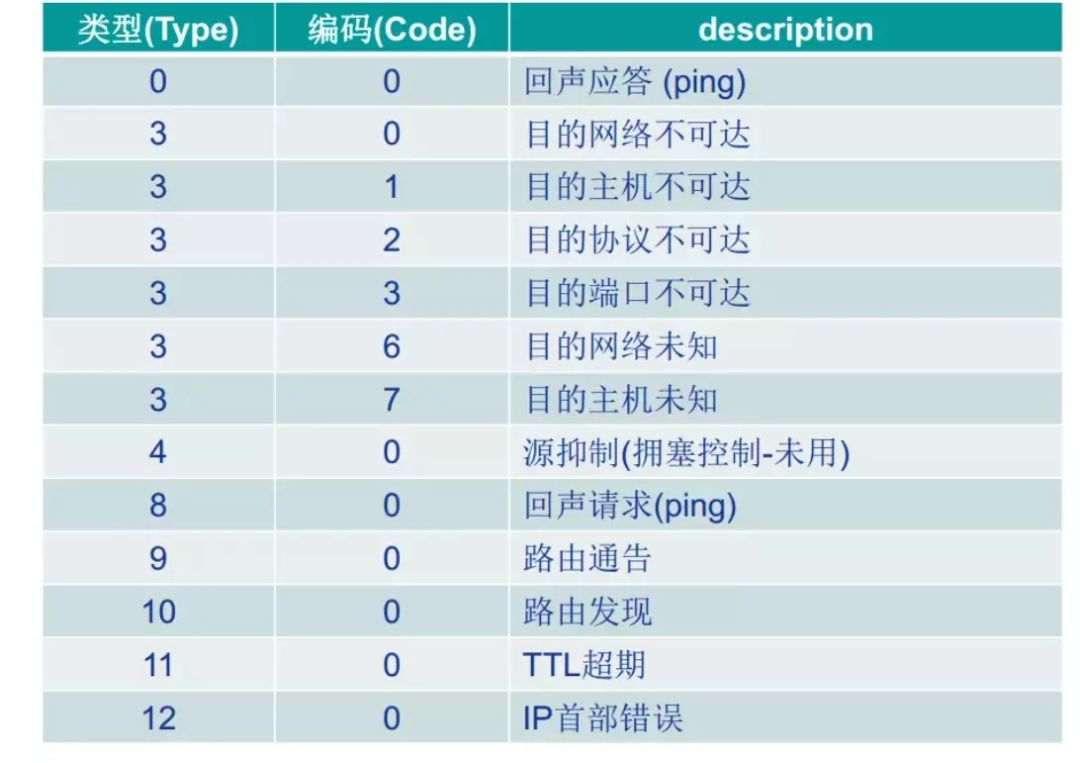 | 类型(Type) | 编码(Code) | description |
|---|---|---|
| 0 | 0 | 回声应答 (ping) |
| 3 | 0 | 目的网络不可达 |
| 3 | 1 | 目的主机不可达 |
| 3 | 2 | 目的协议不可达 |
| 3 | 3 | 目的端口不可达 |
| 3 | 6 | 目的网络未知 |
| 3 | 7 | 目的主机未知 |
| 4 | 0 | 源抑制(拥塞控制-未用) |
| 8 | 0 | 回声请求(ping) |
| 9 | 0 | 路由通告 |
| 10 | 0 | 路由发现 |
| 11 | 0 | TTL超期 |
| 12 | 0 | IP首部错误 |